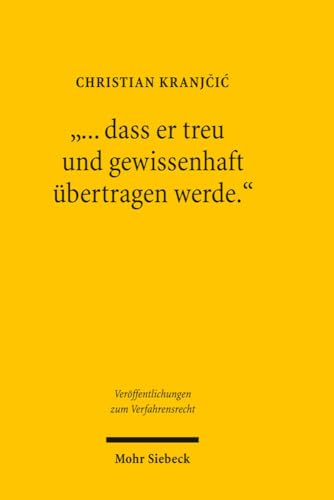 CHRISTIAN KRANJČIĆ

„... dass er treu und gewissenhaft übertragen werde.“

Veröffentlichungen zum Verfahrensrecht

Mohr Siebeck